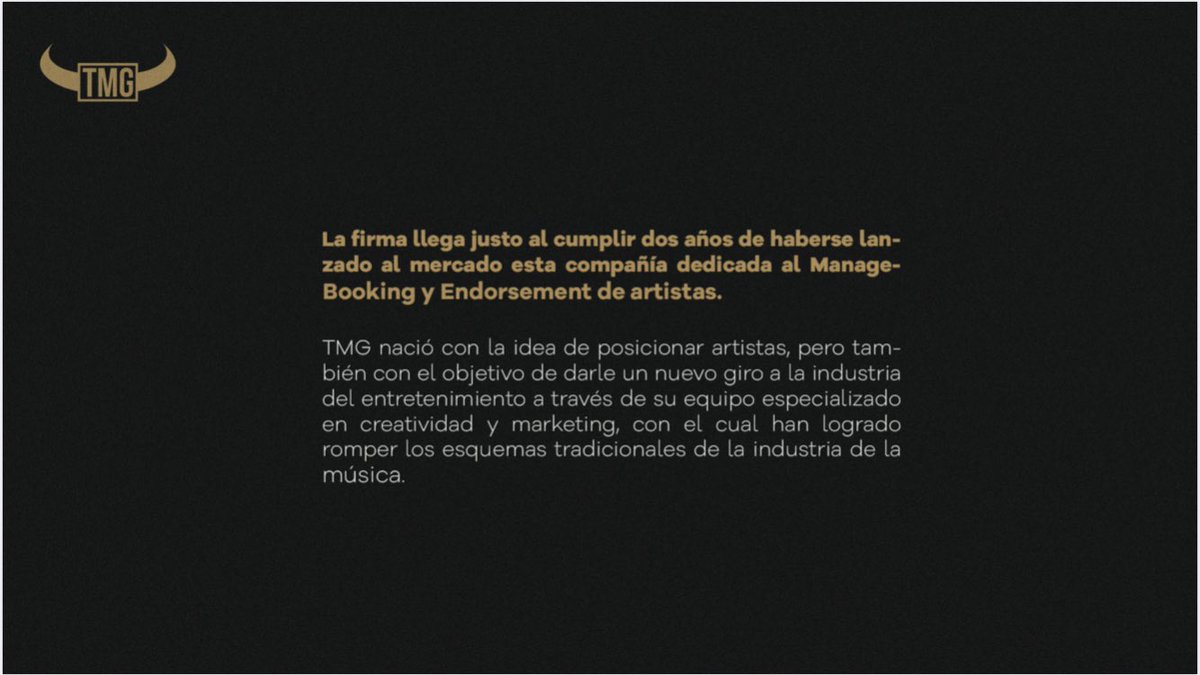 TMG

La firma llega justo al cumplir dos años de haberse lanzado al mercado esta compañía dedicada al Manage-Booking y Endorsement de artistas.

TMG nació con la idea de posicionar artistas, pero también con el objetivo de darle un nuevo giro a la industria del entretenimiento a través de su equipo especializado en creatividad y marketing, con el cual han logrado romper los esquemas tradicionales de la industria de la música.